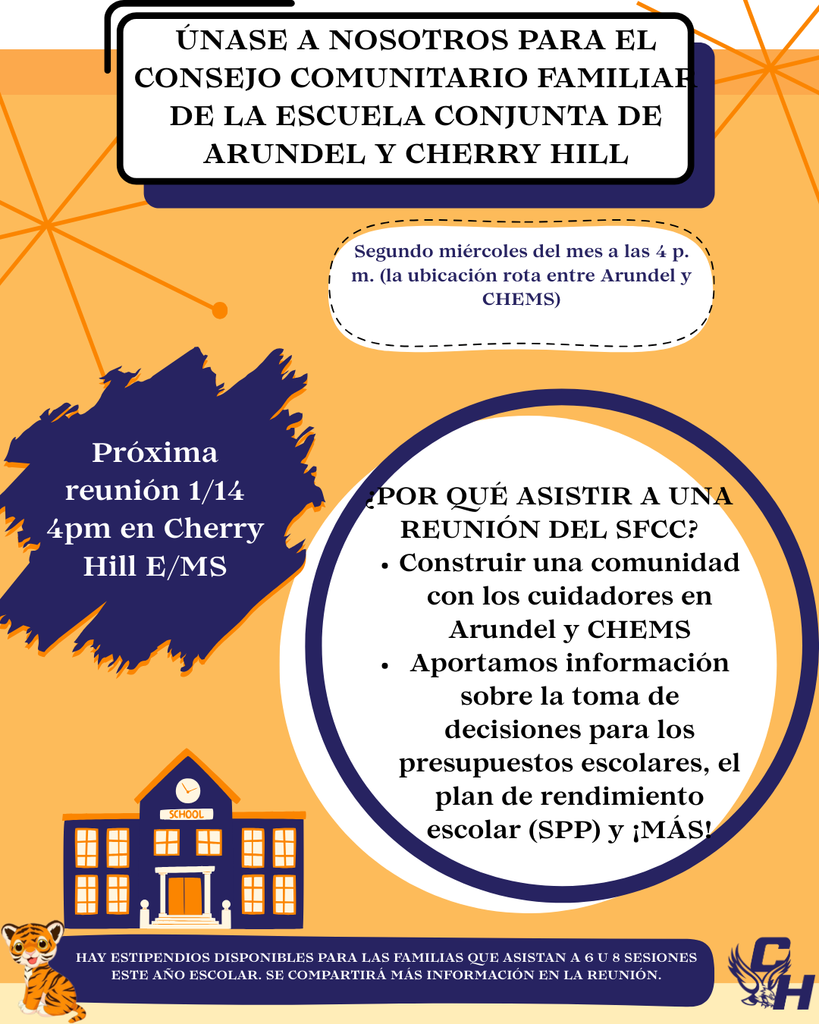 ÚNASE A NOSOTROS PARA EL CONSEJO COMUNITARIO FAMILIAR DE LA ESCUELA CONJUNTA DE ARUNDEL Y CHERRY HILL

Segundo miércoles del mes a las 4 p. m. (la ubicación rota entre Arundel y CHEMS)

Próxima reunión 1/14 4pm en Cherry Hill E/MS

¿POR QUÉ ASISTIR A UNA REUNIÓN DEL SFCC?
• Construir una comunidad con los cuidadores en Arundel y CHEMS
• Aportamos información sobre la toma de decisiones para los presupuestos escolares, el plan de rendimiento escolar (SPP) y ¡MÁS!

SCHOOL

HAY ESTIPENDIOS DISPONIBLES PARA LAS FAMILIAS QUE ASISTAN A 6 U 8 SESIONES ESTE AÑO ESCOLAR. SE COMPARTIRÁ MÁS INFORMACIÓN EN LA REUNIÓN.

CH